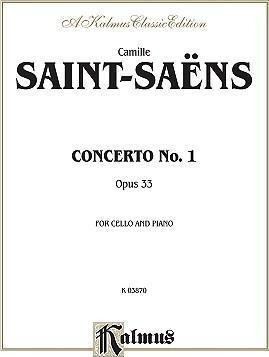 A Kalmus Classic Edition

Camille

SAINT-SAËNS

CONCERTO No. 1

Opus 33

FOR CELLO AND PIANO

K 03870

Kalmus